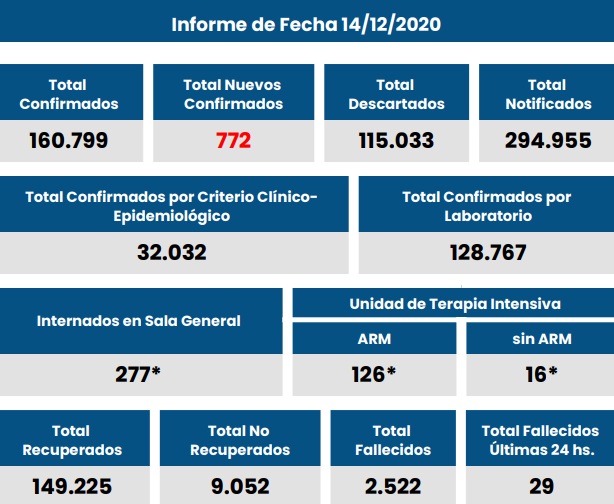 Informe de Fecha 14/12/2020

| Total Confirmados | Total Nuevos Confirmados | Total Descartados | Total Notificados |
|---|---|---|---|
| 160.799 | 772 | 115.033 | 294.955 |

| Total Confirmados por Criterio Clínico-Epidemiológico | Total Confirmados por Laboratorio |
|---|---|
| 32.032 | 128.767 |

Internados en Sala General
277*

Unidad de Terapia Intensiva

| ARM | sin ARM |
|---|---|
| 126* | 16* |

| Total Recuperados | Total No Recuperados | Total Fallecidos | Total Fallecidos Últimas 24 hs. |
|---|---|---|---|
| 149.225 | 9.052 | 2.522 | 29 |